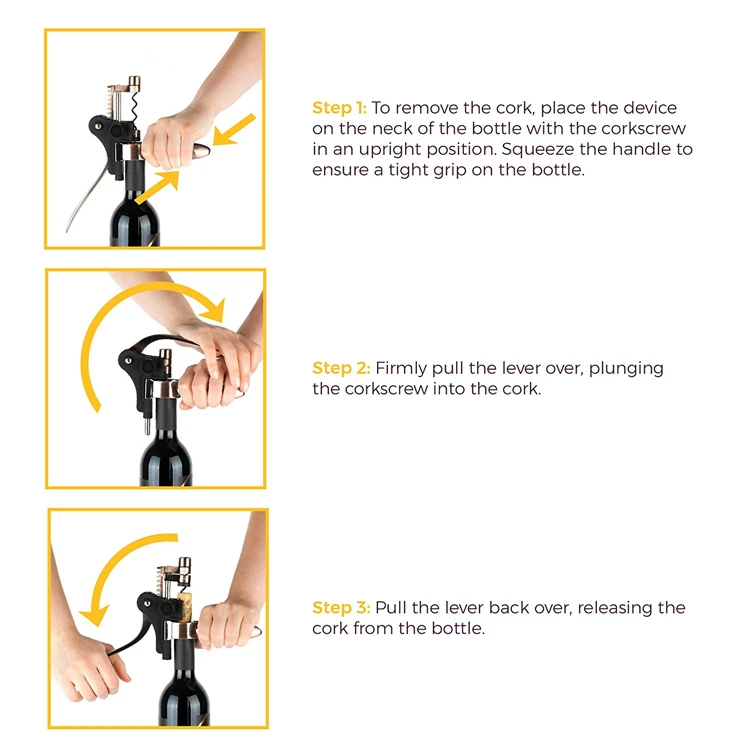 Step 1: To remove the cork, place the device on the neck of the bottle with the corkscrew in an upright position. Squeeze the handle to ensure a tight grip on the bottle.

Step 2: Firmly pull the lever over, plunging the corkscrew into the cork.

Step 3: Pull the lever back over, releasing the cork from the bottle.